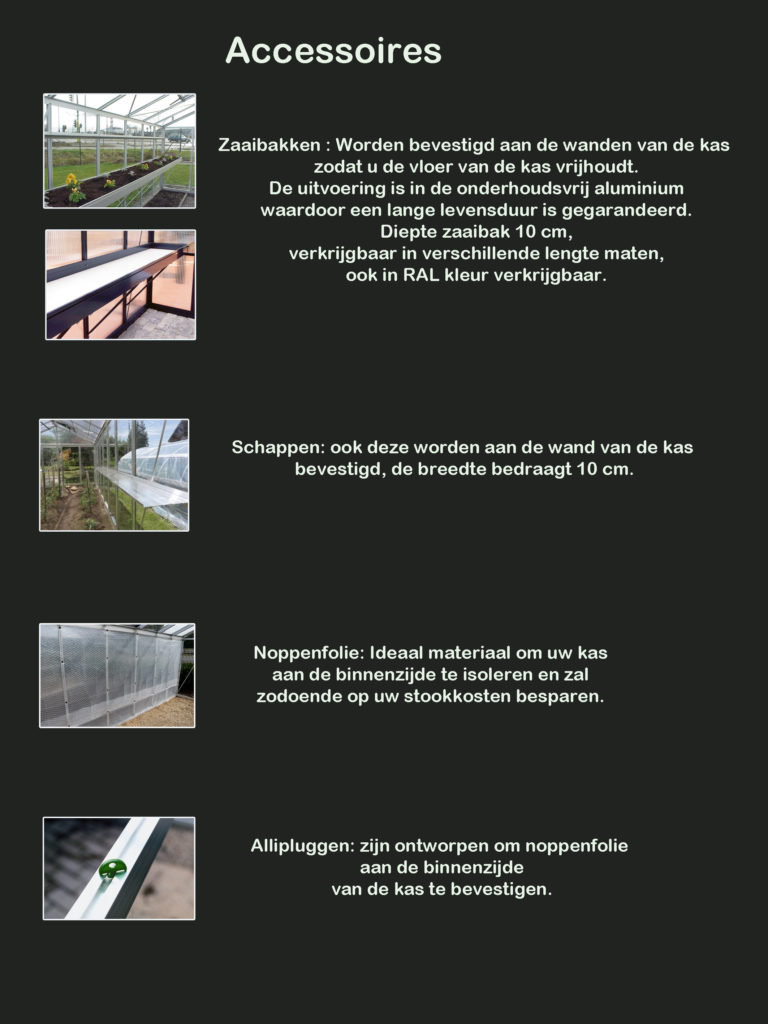 Accessoires

Zaaibakken : Worden bevestigd aan de wanden van de kas zodat u de vloer van de kas vrijhoudt.
De uitvoering is in de onderhoudsvrij aluminium waardoor een lange levensduur is gegarandeerd.
Diepte zaaibak 10 cm,
verkrijgbaar in verschillende lengte maten,
ook in RAL kleur verkrijgbaar.

Schappen: ook deze worden aan de wand van de kas bevestigd, de breedte bedraagt 10 cm.

Noppenfolie: Ideaal materiaal om uw kas aan de binnenzijde te isoleren en zal zodoende op uw stookkosten besparen.

Allipluggen: zijn ontworpen om noppenfolie aan de binnenzijde
van de kas te bevestigen.